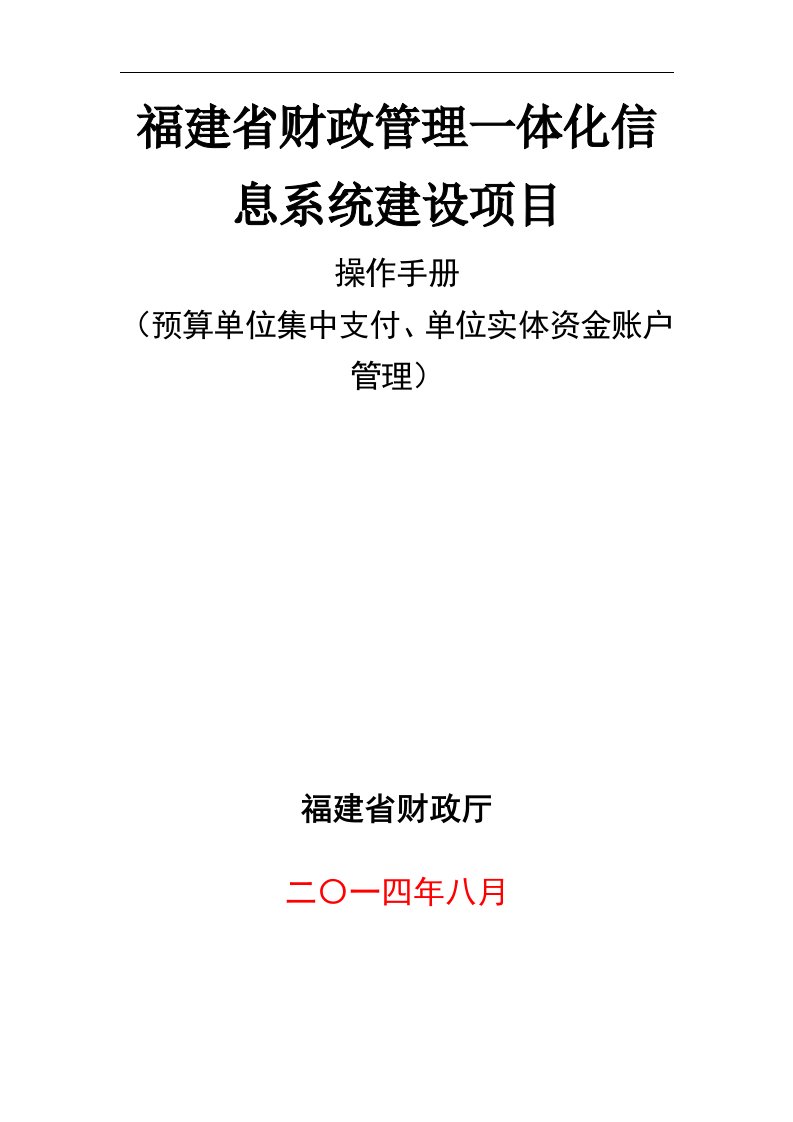 福建省财政管理一体化信息系统建设项目

操作手册

（预算单位集中支付、单位实体资金账户管理）

福建省财政厅

二〇一四年八月